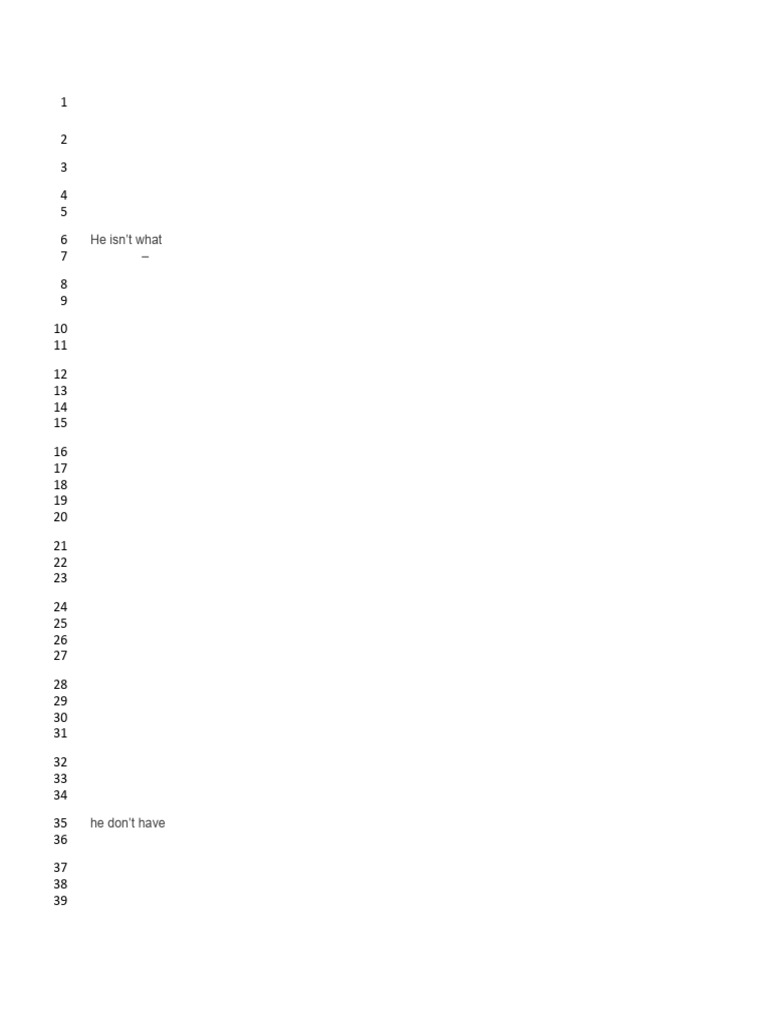 1

2

3

4
5

6 He isn't what
7 –

8
9

10
11

12
13
14
15

16
17
18
19
20

21
22
23

24
25
26
27

28
29
30
31

32
33
34

35 he don't have
36

37
38
39